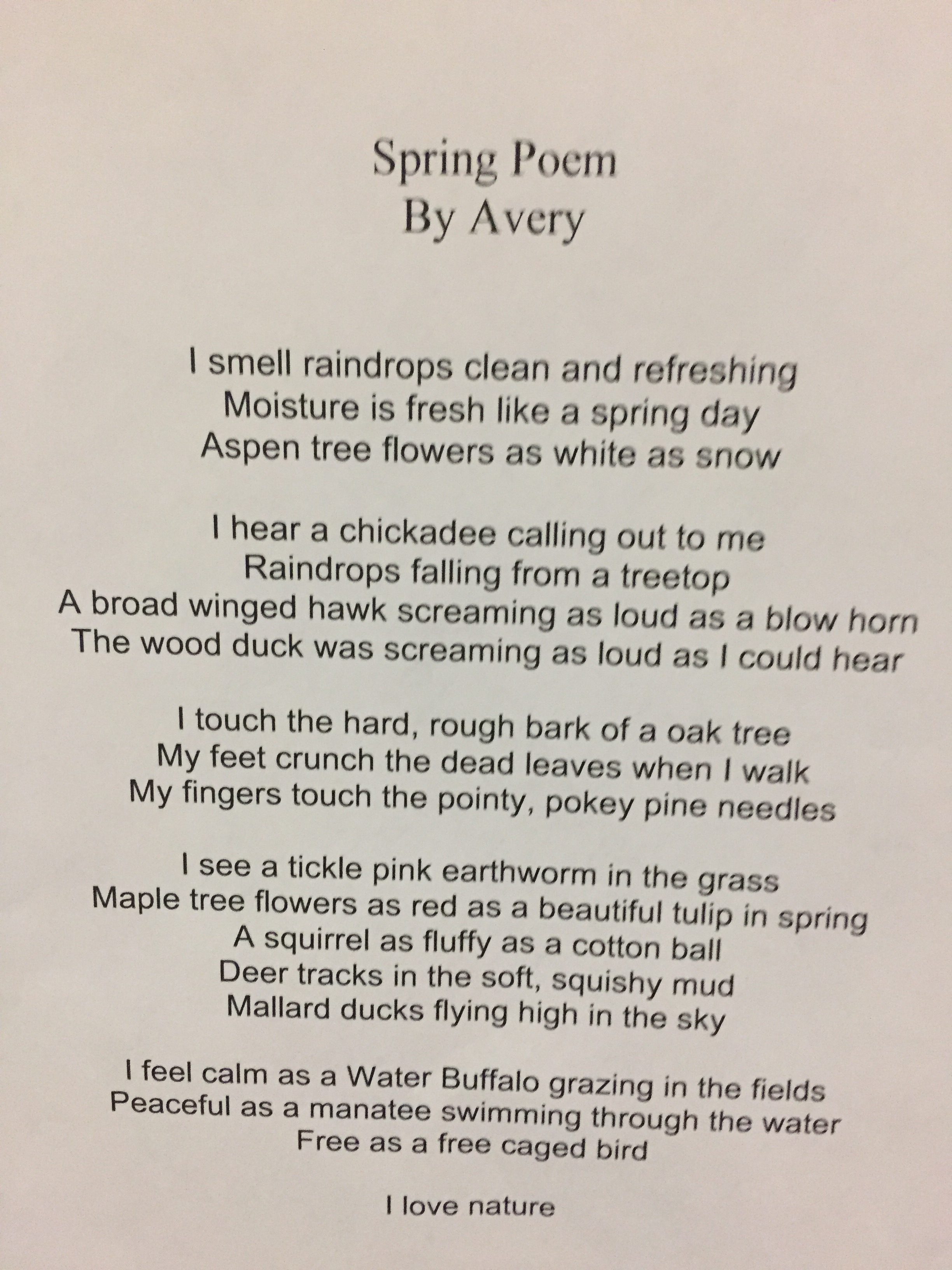 Spring Poem
By Avery

I smell raindrops clean and refreshing
Moisture is fresh like a spring day
Aspen tree flowers as white as snow

I hear a chickadee calling out to me
Raindrops falling from a treetop
A broad winged hawk screaming as loud as a blow horn
The wood duck was screaming as loud as I could hear

I touch the hard, rough bark of a oak tree
My feet crunch the dead leaves when I walk
My fingers touch the pointy, pokey pine needles

I see a tickle pink earthworm in the grass
Maple tree flowers as red as a beautiful tulip in spring
A squirrel as fluffy as a cotton ball
Deer tracks in the soft, squishy mud
Mallard ducks flying high in the sky

I feel calm as a Water Buffalo grazing in the fields
Peaceful as a manatee swimming through the water
Free as a free caged bird

I love nature